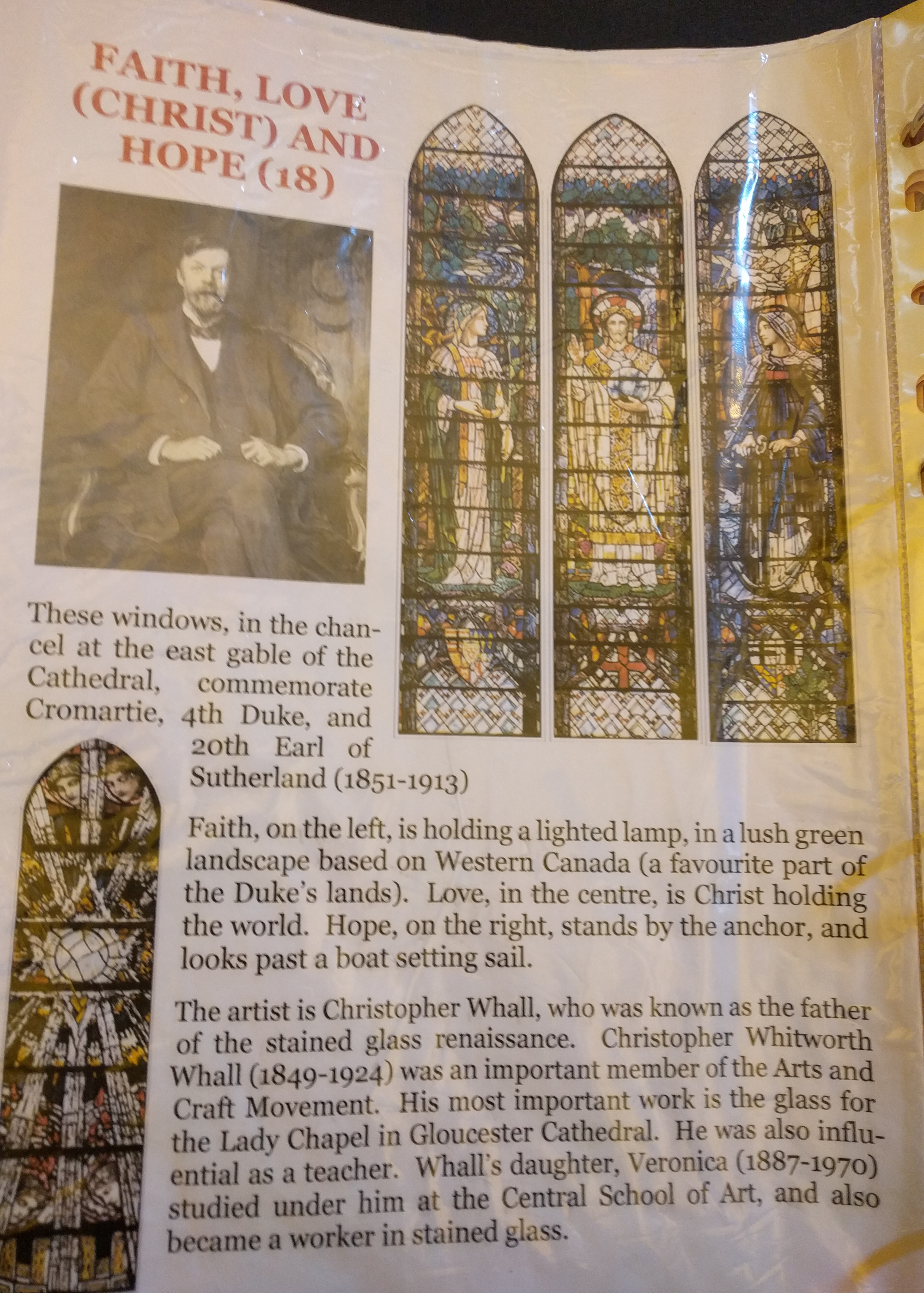 FAITH, LOVE (CHRIST) AND HOPE (18)

These windows, in the chancel at the east gable of the Cathedral, commemorate Cromartie, 4th Duke, and 20th Earl of Sutherland (1851-1913)

Faith, on the left, is holding a lighted lamp, in a lush green landscape based on Western Canada (a favourite part of the Duke's lands). Love, in the centre, is Christ holding the world. Hope, on the right, stands by the anchor, and looks past a boat setting sail.

The artist is Christopher Whall, who was known as the father of the stained glass renaissance. Christopher Whitworth Whall (1849-1924) was an important member of the Arts and Craft Movement. His most important work is the glass for the Lady Chapel in Gloucester Cathedral. He was also influential as a teacher. Whall's daughter, Veronica (1887-1970) studied under him at the Central School of Art, and also became a worker in stained glass.